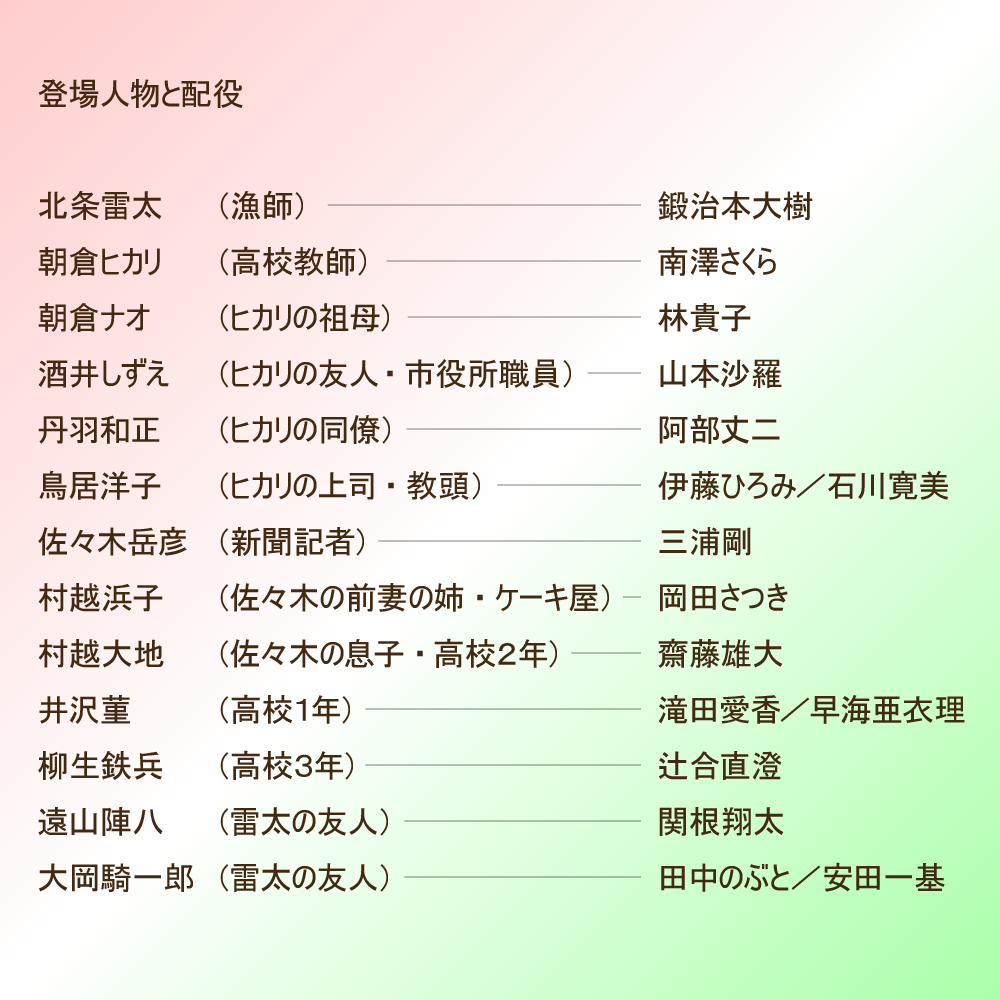 登場人物と配役

北条雷太 （漁師） 鍛治本大樹
朝倉ヒカリ （高校教師） 南澤さくら
朝倉ナオ （ヒカリの祖母） 林貴子
酒井しずえ （ヒカリの友人・市役所職員） 山本沙羅
丹羽和正 （ヒカリの同僚） 阿部丈二
鳥居洋子 （ヒカリの上司・教頭） 伊藤ひろみ／石川寛美
佐々木岳彦 （新聞記者） 三浦剛
村越浜子 （佐々木の前妻の姉・ケーキ屋） 岡田さつき
村越大地 （佐々木の息子・高校2年） 齋藤雄大
井沢菫 （高校1年） 滝田愛香／早海亜衣理
柳生鉄兵 （高校3年） 辻合直澄
遠山陣八 （雷太の友人） 関根翔太
大岡騎一郎 （雷太の友人） 田中のぶと／安田一基